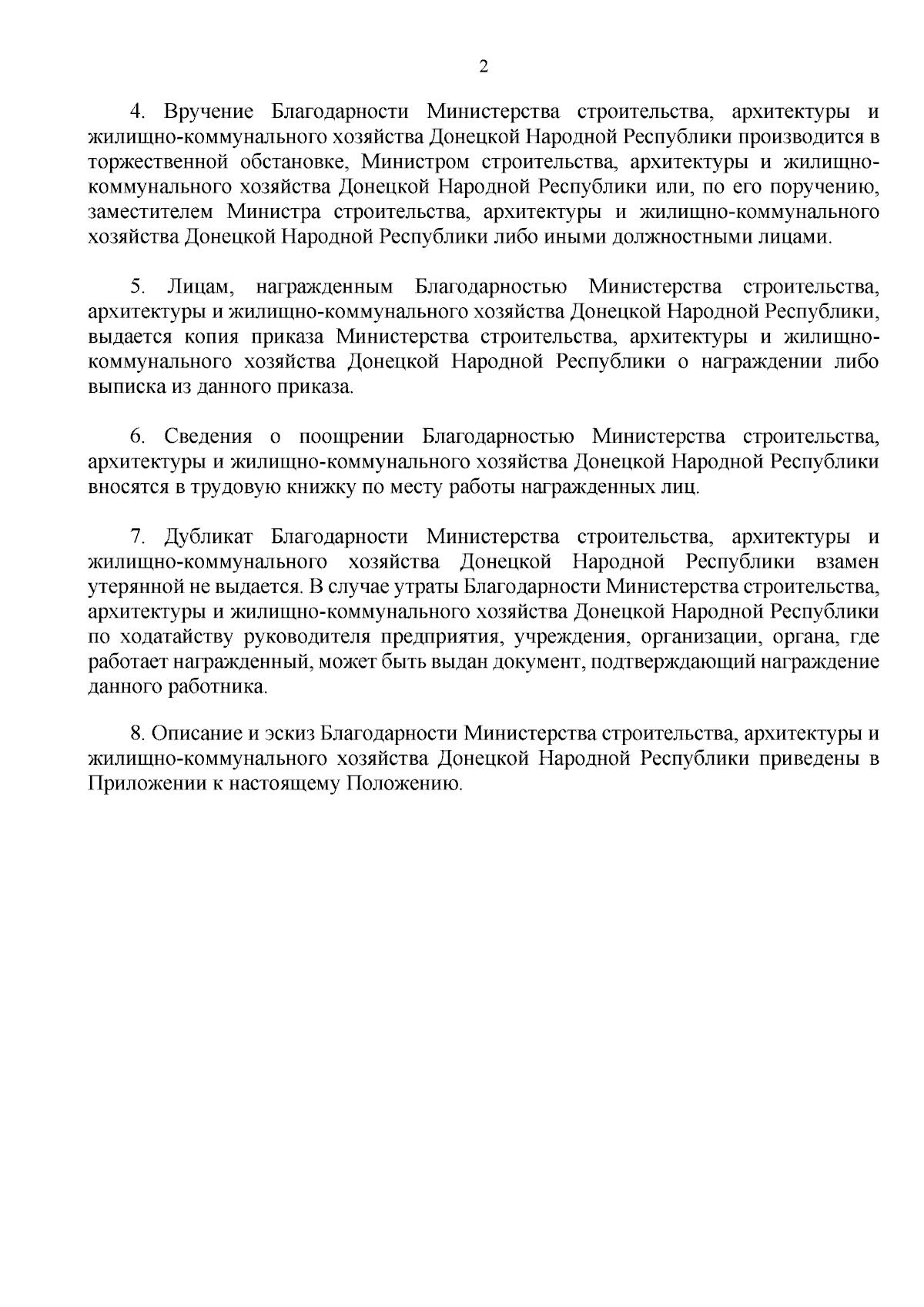 2

4. Вручение Благодарности Министерства строительства, архитектуры и жилищно-коммунального хозяйства Донецкой Народной Республики производится в торжественной обстановке, Министром строительства, архитектуры и жилищно-коммунального хозяйства Донецкой Народной Республики или, по его поручению, заместителем Министра строительства, архитектуры и жилищно-коммунального хозяйства Донецкой Народной Республики либо иными должностными лицами.

5. Лицам, награжденным Благодарностью Министерства строительства, архитектуры и жилищно-коммунального хозяйства Донецкой Народной Республики, выдается копия приказа Министерства строительства, архитектуры и жилищно-коммунального хозяйства Донецкой Народной Республики о награждении либо выписка из данного приказа.

6. Сведения о поощрении Благодарностью Министерства строительства, архитектуры и жилищно-коммунального хозяйства Донецкой Народной Республики вносятся в трудовую книжку по месту работы награжденных лиц.

7. Дубликат Благодарности Министерства строительства, архитектуры и жилищно-коммунального хозяйства Донецкой Народной Республики взамен утерянной не выдается. В случае утраты Благодарности Министерства строительства, архитектуры и жилищно-коммунального хозяйства Донецкой Народной Республики по ходатайству руководителя предприятия, учреждения, организации, органа, где работает награжденный, может быть выдан документ, подтверждающий награждение данного работника.

8. Описание и эскиз Благодарности Министерства строительства, архитектуры и жилищно-коммунального хозяйства Донецкой Народной Республики приведены в Приложении к настоящему Положению.